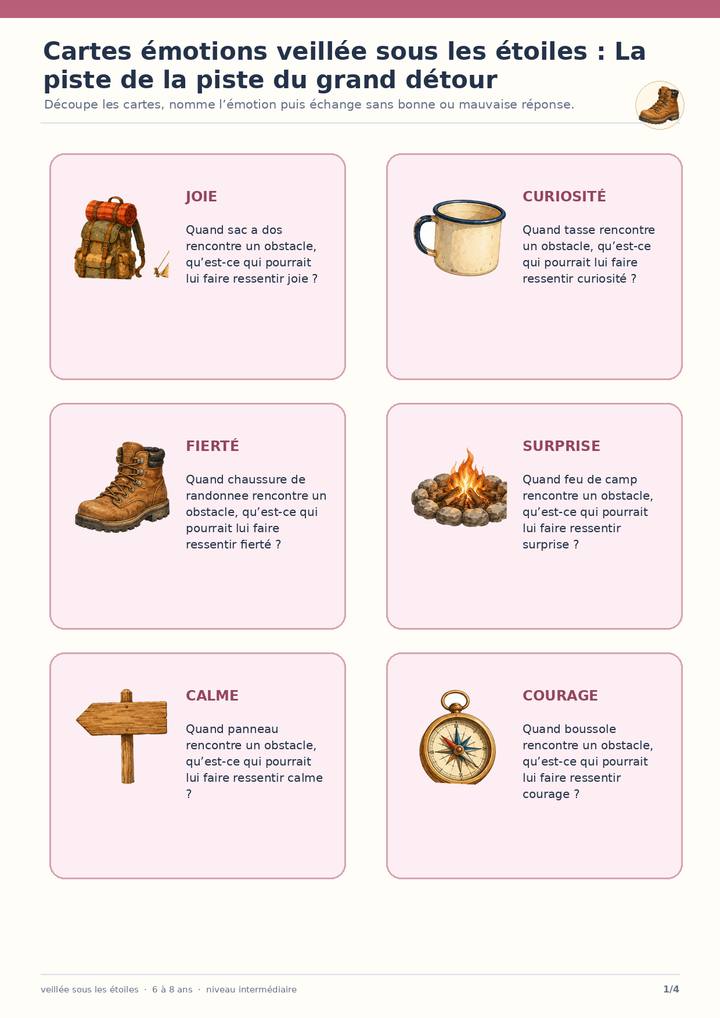 Cartes émotions veillée sous les étoiles : La piste de la piste du grand détour

Découpe les cartes, nomme l'émotion puis échange sans bonne ou mauvaise réponse.

JOIE

Quand sac a dos rencontre un obstacle, qu'est-ce qui pourrait lui faire ressentir joie ?

CURIOSITÉ

Quand tasse rencontre un obstacle, qu'est-ce qui pourrait lui faire ressentir curiosité ?

FIERTÉ

Quand chaussure de randonnee rencontre un obstacle, qu'est-ce qui pourrait lui faire ressentir fierté ?

SURPRISE

Quand feu de camp rencontre un obstacle, qu'est-ce qui pourrait lui faire ressentir surprise ?

CALME

Quand panneau rencontre un obstacle, qu'est-ce qui pourrait lui faire ressentir calme ?

COURAGE

Quand boussole rencontre un obstacle, qu'est-ce qui pourrait lui faire ressentir courage ?

veillée sous les étoiles · 6 à 8 ans · niveau intermédiaire

1/4